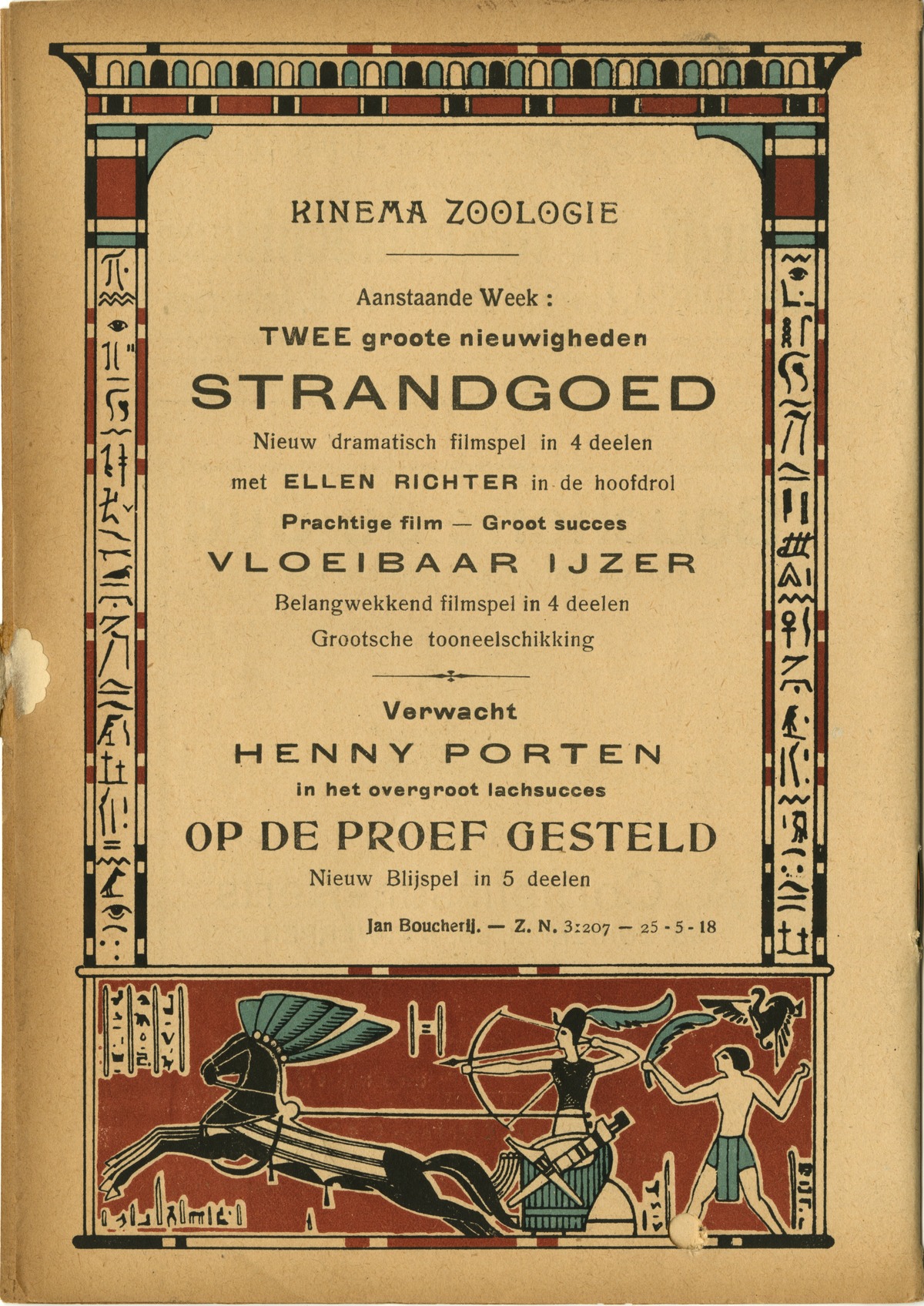 KINEMA ZOOLOGIE

Aanstaande Week :

TWEE groote nieuwigheden

STRANDGOED

Nieuw dramatisch filmspel in 4 deelen

met ELLEN RICHTER in de hoofdrol

Prachtige film — Groot succes

VLOEIBAAR IJZER

Belangwekkend filmspel in 4 deelen

Grootsche tooneelschikking

Verwacht

HENNY PORTEN

in het overgroot lachsucces

OP DE PROEF GESTELD

Nieuw Blijspel in 5 deelen

Jan Boucherij. — Z. N. 3:207 — 25 - 5 - 18